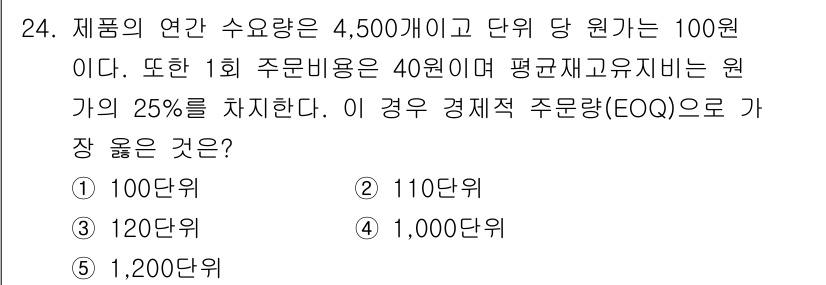 24. 제품의 연간 수요량은 4,500개이고 단위 당 원가는 100원이다. 또한 1회 주문비용은 40원이며 평균재고유지비는 원가의 25%를 차지한다. 이 경우 경제적 주문량(EOQ)으로 가장 옳은 것은?

① 100단위
② 110단위
③ 120단위
④ 1,000단위
⑤ 1,200단위